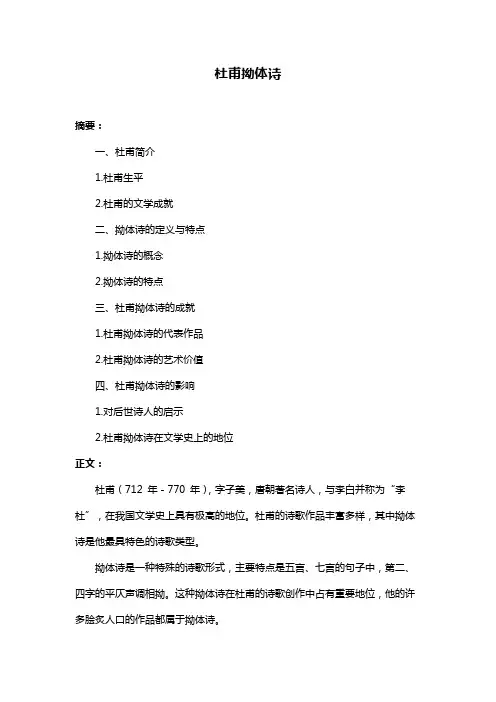 杜甫拗体诗

摘要：

一、杜甫简介

1.杜甫生平

2.杜甫的文学成就

二、拗体诗的定义与特点

1.拗体诗的概念

2.拗体诗的特点

三、杜甫拗体诗的成就

1.杜甫拗体诗的代表作品

2.杜甫拗体诗的艺术价值

四、杜甫拗体诗的影响

1.对后世诗人的启示

2.杜甫拗体诗在文学史上的地位

正文：

杜甫（712 年 - 770 年），字子美，唐朝著名诗人，与李白并称为“李杜”，在我国文学史上具有极高的地位。杜甫的诗歌作品丰富多样，其中拗体诗是他最具特色的诗歌类型。

拗体诗是一种特殊的诗歌形式，主要特点是五言、七言的句子中，第二、四字的平仄声调相拗。这种拗体诗在杜甫的诗歌创作中占有重要地位，他的许多脍炙人口的作品都属于拗体诗。